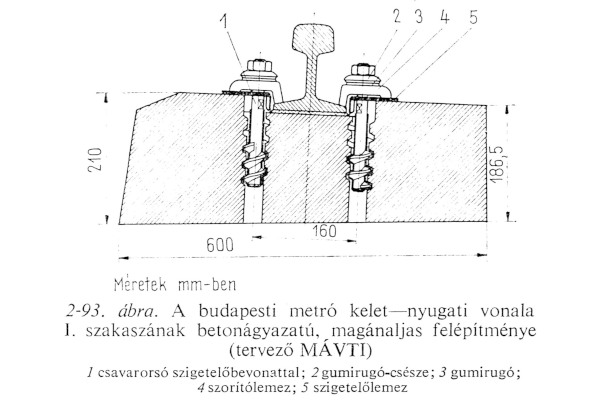 1

2 3 4 5

210

186,5

160

600

Méretek mm-ben

2-93. ábra. A budapesti metró kelet—nyugati vonala I. szakaszának betonágyazatú, magánaljas felépítménye (tervező MÁVTI)

1 csavarorsó szigetelőbevonattal; 2 gumirugó-csésze; 3 gumirugó; 4 szorítólemez; 5 szigetelőlemez